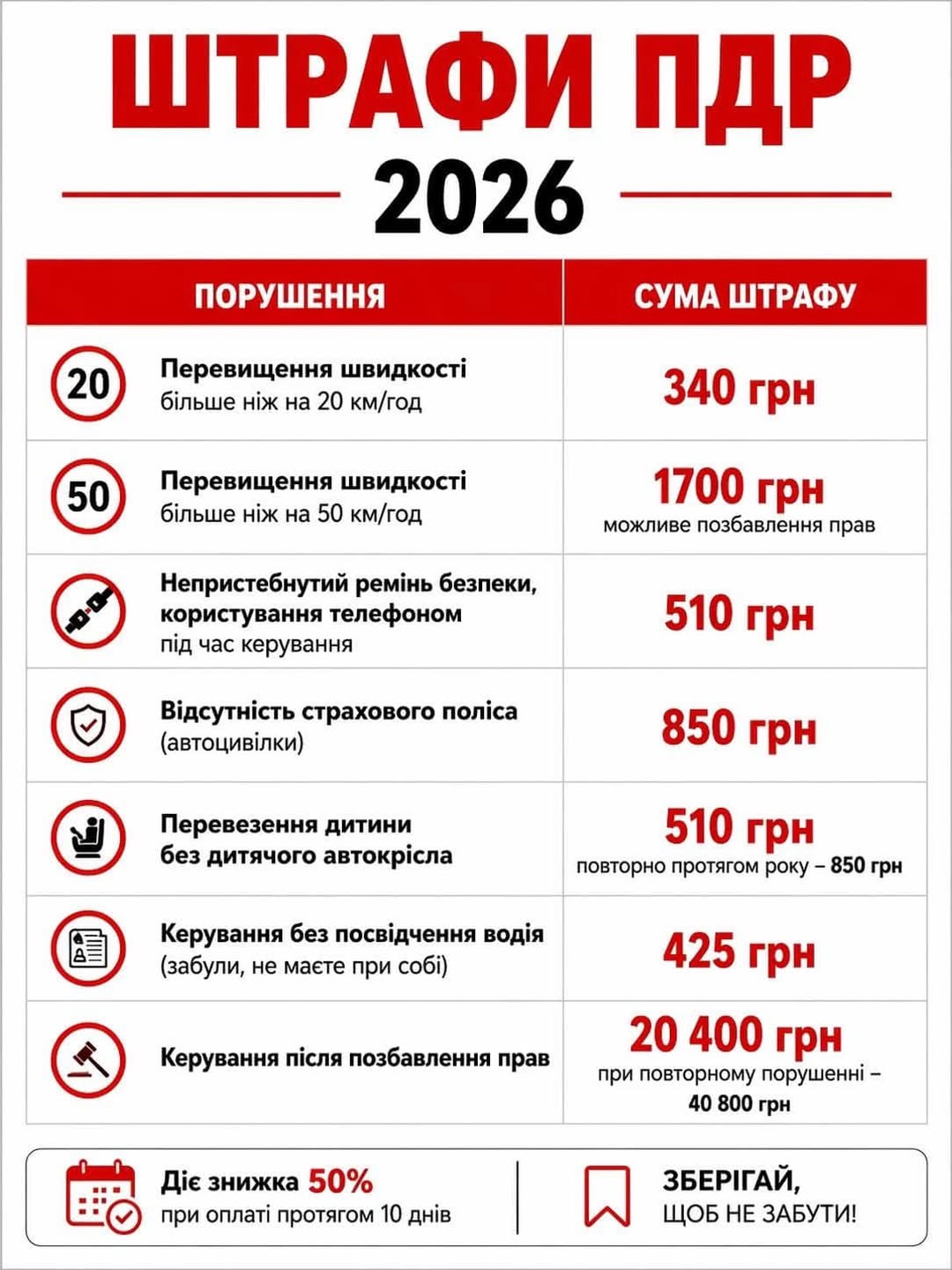 ШТРАФИ ПДР

2026

| ПОРУШЕННЯ | СУМА ШТРАФУ |
|---|---|
| 20 Перевищення швидкості більше ніж на 20 км/год | 340 грн |
| 50 Перевищення швидкості більше ніж на 50 км/год | 1700 грн можливе позбавлення прав |
| Непристебнутий ремінь безпеки, користування телефоном під час керування | 510 грн |
| Відсутність страхового поліса (автоцивілки) | 850 грн |
| Перевезення дитини без дитячого автокрісла | 510 грн повторно протягом року – 850 грн |
| Керування без посвідчення водія (забули, не маєте при собі) | 425 грн |
| Керування після позбавлення прав | 20 400 грн при повторному порушенні – 40 800 грн |

Діє знижка 50% при оплаті протягом 10 днів

ЗБЕРІГАЙ, ЩОБ НЕ ЗАБУТИ!